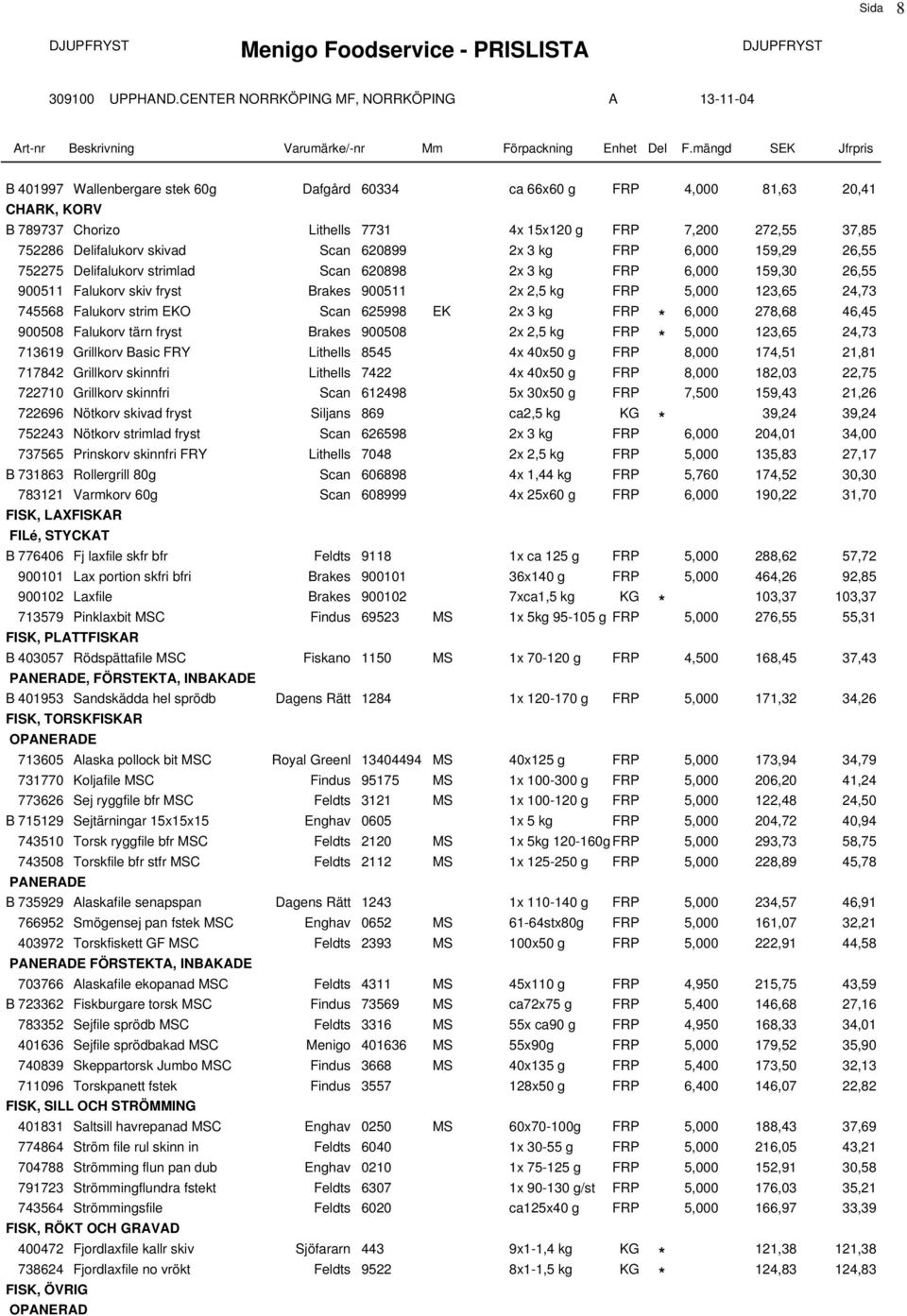 Sida 8

DJUPFRYST Menigo Foodservice - PRISLISTA DJUPFRYST

309100 UPPHAND.CENTER NORRKÖPING MF, NORRKÖPING A 13-11-04

| Art-nr | Beskrivning | Varumärke/-nr | | Mm | Förpackning | Enhet | Del | F.mängd | SEK | Jfrpris |
|---|---|---|---|---|---|---|---|---|---|---|
| B 401997 | Wallenbergare stek 60g | Dafgård | 60334 | | ca 66x60 g | FRP | | 4,000 | 81,63 | 20,41 |
| CHARK, KORV | | | | | | | | | | |
| B 789737 | Chorizo | Lithells | 7731 | | 4x 15x120 g | FRP | | 7,200 | 272,55 | 37,85 |
| 752286 | Delifalukorv skivad | Scan | 620899 | | 2x 3 kg | FRP | | 6,000 | 159,29 | 26,55 |
| 752275 | Delifalukorv strimlad | Scan | 620898 | | 2x 3 kg | FRP | | 6,000 | 159,30 | 26,55 |
| 900511 | Falukorv skiv fryst | Brakes | 900511 | | 2x 2,5 kg | FRP | | 5,000 | 123,65 | 24,73 |
| 745568 | Falukorv strim EKO | Scan | 625998 | EK | 2x 3 kg | FRP | * | 6,000 | 278,68 | 46,45 |
| 900508 | Falukorv tärn fryst | Brakes | 900508 | | 2x 2,5 kg | FRP | * | 5,000 | 123,65 | 24,73 |
| 713619 | Grillkorv Basic FRY | Lithells | 8545 | | 4x 40x50 g | FRP | | 8,000 | 174,51 | 21,81 |
| 717842 | Grillkorv skinnfri | Lithells | 7422 | | 4x 40x50 g | FRP | | 8,000 | 182,03 | 22,75 |
| 722710 | Grillkorv skinnfri | Scan | 612498 | | 5x 30x50 g | FRP | | 7,500 | 159,43 | 21,26 |
| 722696 | Nötkorv skivad fryst | Siljans | 869 | | ca2,5 kg | KG | * | | 39,24 | 39,24 |
| 752243 | Nötkorv strimlad fryst | Scan | 626598 | | 2x 3 kg | FRP | | 6,000 | 204,01 | 34,00 |
| 737565 | Prinskorv skinnfri FRY | Lithells | 7048 | | 2x 2,5 kg | FRP | | 5,000 | 135,83 | 27,17 |
| B 731863 | Rollergrill 80g | Scan | 606898 | | 4x 1,44 kg | FRP | | 5,760 | 174,52 | 30,30 |
| 783121 | Varmkorv 60g | Scan | 608999 | | 4x 25x60 g | FRP | | 6,000 | 190,22 | 31,70 |
| FISK, LAXFISKAR | | | | | | | | | | |
| FILé, STYCKAT | | | | | | | | | | |
| B 776406 | Fj laxfile skfr bfr | Feldts | 9118 | | 1x ca 125 g | FRP | | 5,000 | 288,62 | 57,72 |
| 900101 | Lax portion skfri bfri | Brakes | 900101 | | 36x140 g | FRP | | 5,000 | 464,26 | 92,85 |
| 900102 | Laxfile | Brakes | 900102 | | 7xca1,5 kg | KG | * | | 103,37 | 103,37 |
| 713579 | Pinklaxbit MSC | Findus | 69523 | MS | 1x 5kg 95-105 g | FRP | | 5,000 | 276,55 | 55,31 |
| FISK, PLATTFISKAR | | | | | | | | | | |
| B 403057 | Rödspättafile MSC | Fiskano | 1150 | MS | 1x 70-120 g | FRP | | 4,500 | 168,45 | 37,43 |
| PANERADE, FÖRSTEKTA, INBAKADE | | | | | | | | | | |
| B 401953 | Sandskädda hel sprödb | Dagens Rätt | 1284 | | 1x 120-170 g | FRP | | 5,000 | 171,32 | 34,26 |
| FISK, TORSKFISKAR | | | | | | | | | | |
| OPANERADE | | | | | | | | | | |
| 713605 | Alaska pollock bit MSC | Royal Greenl | 13404494 | MS | 40x125 g | FRP | | 5,000 | 173,94 | 34,79 |
| 731770 | Koljafile MSC | Findus | 95175 | MS | 1x 100-300 g | FRP | | 5,000 | 206,20 | 41,24 |
| 773626 | Sej ryggfile bfr MSC | Feldts | 3121 | MS | 1x 100-120 g | FRP | | 5,000 | 122,48 | 24,50 |
| B 715129 | Sejtärningar 15x15x15 | Enghav | 0605 | | 1x 5 kg | FRP | | 5,000 | 204,72 | 40,94 |
| 743510 | Torsk ryggfile bfr MSC | Feldts | 2120 | MS | 1x 5kg 120-160g | FRP | | 5,000 | 293,73 | 58,75 |
| 743508 | Torskfile bfr stfr MSC | Feldts | 2112 | MS | 1x 125-250 g | FRP | | 5,000 | 228,89 | 45,78 |
| PANERADE | | | | | | | | | | |
| B 735929 | Alaskafile senapspan | Dagens Rätt | 1243 | | 1x 110-140 g | FRP | | 5,000 | 234,57 | 46,91 |
| 766952 | Smögensej pan fstek MSC | Enghav | 0652 | MS | 61-64stx80g | FRP | | 5,000 | 161,07 | 32,21 |
| 403972 | Torskfiskett GF MSC | Feldts | 2393 | MS | 100x50 g | FRP | | 5,000 | 222,91 | 44,58 |
| PANERADE FÖRSTEKTA, INBAKADE | | | | | | | | | | |
| 703766 | Alaskafile ekopanad MSC | Feldts | 4311 | MS | 45x110 g | FRP | | 4,950 | 215,75 | 43,59 |
| B 723362 | Fiskburgare torsk MSC | Findus | 73569 | MS | ca72x75 g | FRP | | 5,400 | 146,68 | 27,16 |
| 783352 | Sejfile sprödb MSC | Feldts | 3316 | MS | 55x ca90 g | FRP | | 4,950 | 168,33 | 34,01 |
| 401636 | Sejfile sprödbakad MSC | Menigo | 401636 | MS | 55x90g | FRP | | 5,000 | 179,52 | 35,90 |
| 740839 | Skeppartorsk Jumbo MSC | Findus | 3668 | MS | 40x135 g | FRP | | 5,400 | 173,50 | 32,13 |
| 711096 | Torskpanett fstek | Findus | 3557 | | 128x50 g | FRP | | 6,400 | 146,07 | 22,82 |
| FISK, SILL OCH STRÖMMING | | | | | | | | | | |
| 401831 | Saltsill havrepanad MSC | Enghav | 0250 | MS | 60x70-100g | FRP | | 5,000 | 188,43 | 37,69 |
| 774864 | Ström file rul skinn in | Feldts | 6040 | | 1x 30-55 g | FRP | | 5,000 | 216,05 | 43,21 |
| 704788 | Strömming flun pan dub | Enghav | 0210 | | 1x 75-125 g | FRP | | 5,000 | 152,91 | 30,58 |
| 791723 | Strömmingflundra fstekt | Feldts | 6307 | | 1x 90-130 g/st | FRP | | 5,000 | 176,03 | 35,21 |
| 743564 | Strömmingsfile | Feldts | 6020 | | ca125x40 g | FRP | | 5,000 | 166,97 | 33,39 |
| FISK, RÖKT OCH GRAVAD | | | | | | | | | | |
| 400472 | Fjordlaxfile kallr skiv | Sjöfararn | 443 | | 9x1-1,4 kg | KG | * | | 121,38 | 121,38 |
| 738624 | Fjordlaxfile no vrökt | Feldts | 9522 | | 8x1-1,5 kg | KG | * | | 124,83 | 124,83 |
| FISK, ÖVRIG | | | | | | | | | | |
| OPANERAD | | | | | | | | | | |